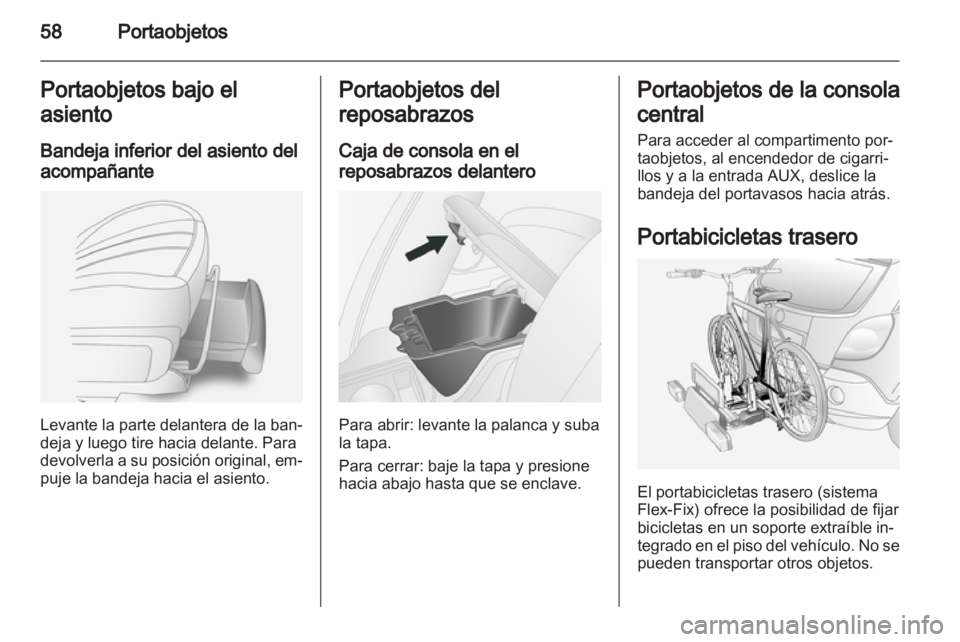 58 Portaobjetos

Portaobjetos bajo el asiento

Bandeja inferior del asiento del acompañante

Levante la parte delantera de la bandeja y luego tire hacia delante. Para devolverla a su posición original, empuje la bandeja hacia el asiento.

Portaobjetos del reposabrazos

Caja de consola en el reposabrazos delantero

Para abrir: levante la palanca y suba la tapa.

Para cerrar: baje la tapa y presione hacia abajo hasta que se enclave.

Portaobjetos de la consola central

Para acceder al compartimento portaobjetos, al encendedor de cigarrillos y a la entrada AUX, deslice la bandeja del portavasos hacia atrás.

Portabicicletas trasero

El portabicicletas trasero (sistema Flex-Fix) ofrece la posibilidad de fijar bicicletas en un soporte extraíble integrado en el piso del vehículo. No se pueden transportar otros objetos.

carmanualsonline.info